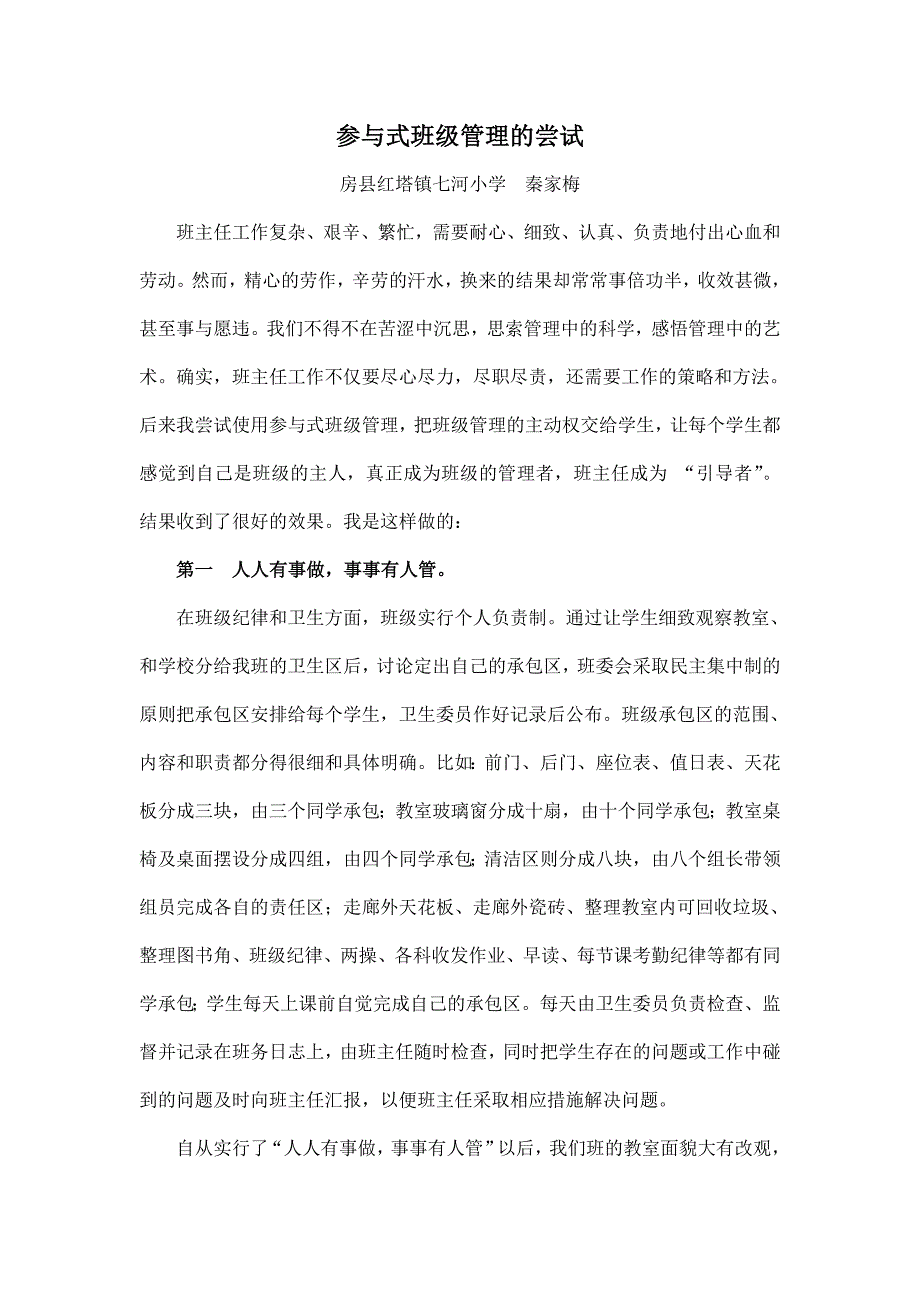 参与式班级管理的尝试

房县红塔镇七河小学　秦家梅

班主任工作复杂、艰辛、繁忙，需要耐心、细致、认真、负责地付出心血和劳动。然而，精心的劳作，辛劳的汗水，换来的结果却常常事倍功半，收效甚微，甚至事与愿违。我们不得不在苦涩中沉思，思索管理中的科学，感悟管理中的艺术。确实，班主任工作不仅要尽心尽力，尽职尽责，还需要工作的策略和方法。后来我尝试使用参与式班级管理，把班级管理的主动权交给学生，让每个学生都感觉到自己是班级的主人，真正成为班级的管理者，班主任成为 “引导者”。结果收到了很好的效果。我是这样做的：

第一　人人有事做，事事有人管。

在班级纪律和卫生方面，班级实行个人负责制。通过让学生细致观察教室、和学校分给我班的卫生区后，讨论定出自己的承包区，班委会采取民主集中制的原则把承包区安排给每个学生，卫生委员作好记录后公布。班级承包区的范围、内容和职责都分得很细和具体明确。比如：前门、后门、座位表、值日表、天花板分成三块，由三个同学承包；教室玻璃窗分成十扇，由十个同学承包；教室桌椅及桌面摆设分成四组，由四个同学承包；清洁区则分成八块，由八个组长带领组员完成各自的责任区；走廊外天花板、走廊外瓷砖、整理教室内可回收垃圾、整理图书角、班级纪律、两操、各科收发作业、早读、每节课考勤纪律等都有同学承包；学生每天上课前自觉完成自己的承包区。每天由卫生委员负责检查、监督并记录在班务日志上，由班主任随时检查，同时把学生存在的问题或工作中碰到的问题及时向班主任汇报，以便班主任采取相应措施解决问题。

自从实行了“人人有事做，事事有人管”以后，我们班的教室面貌大有改观，